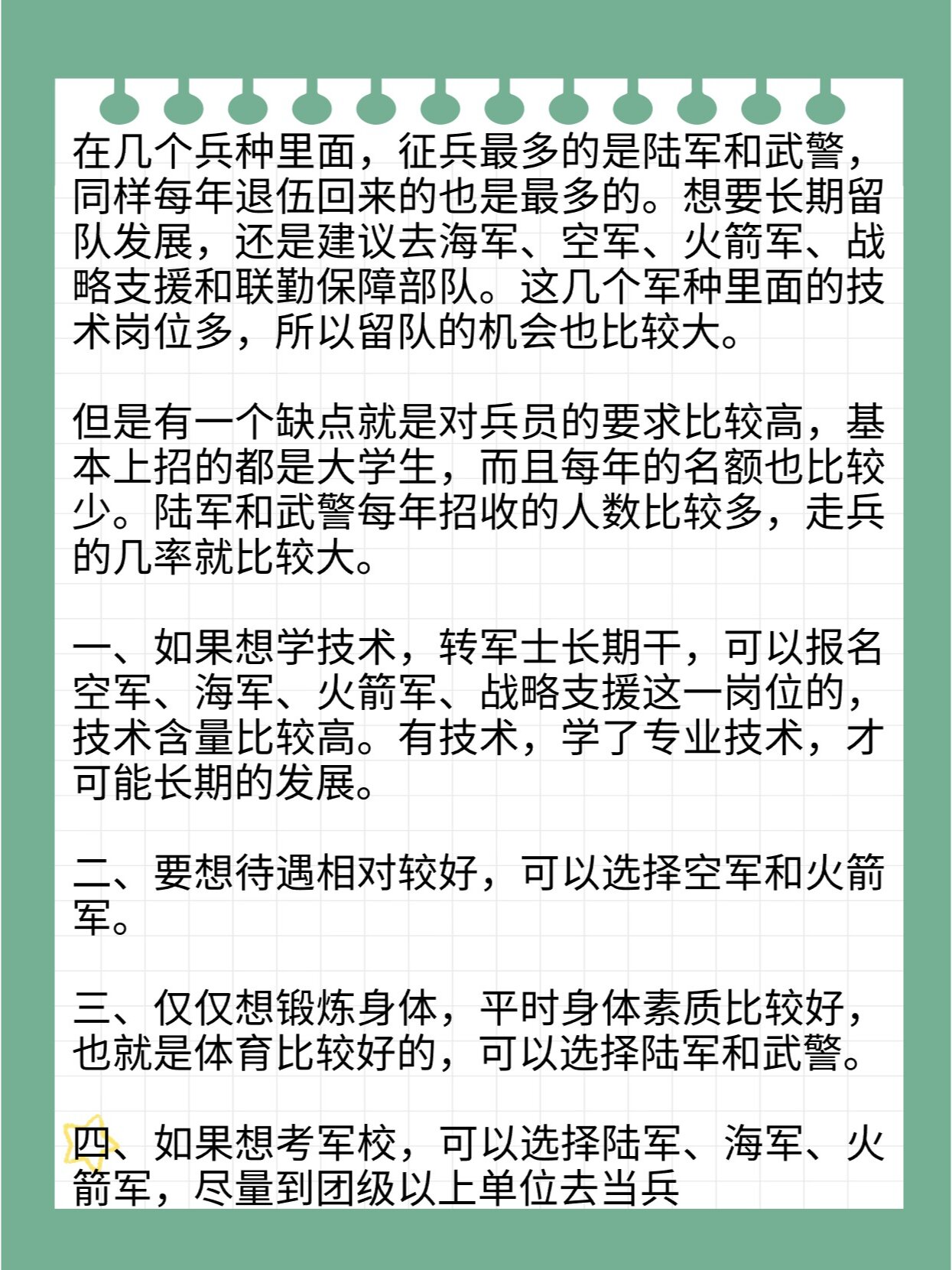 在几个兵种里面，征兵最多的是陆军和武警，同样每年退伍回来的也是最多的。想要长期留队发展，还是建议去海军、空军、火箭军、战略支援和联勤保障部队。这几个军种里面的技术岗位多，所以留队的机会也比较大。

但是有一个缺点就是对兵员的要求比较高，基本上招的都是大学生，而且每年的名额也比较少。陆军和武警每年招收的人数比较多，走兵的几率就比较大。

一、如果想学技术，转军士长期干，可以报名空军、海军、火箭军、战略支援这一岗位的，技术含量比较高。有技术，学了专业技术，才可能长期的发展。

二、要想待遇相对较好，可以选择空军和火箭军。

三、仅仅想锻炼身体，平时身体素质比较好，也就是体育比较好的，可以选择陆军和武警。

四、如果想考军校，可以选择陆军、海军、火箭军，尽量到团级以上单位去当兵